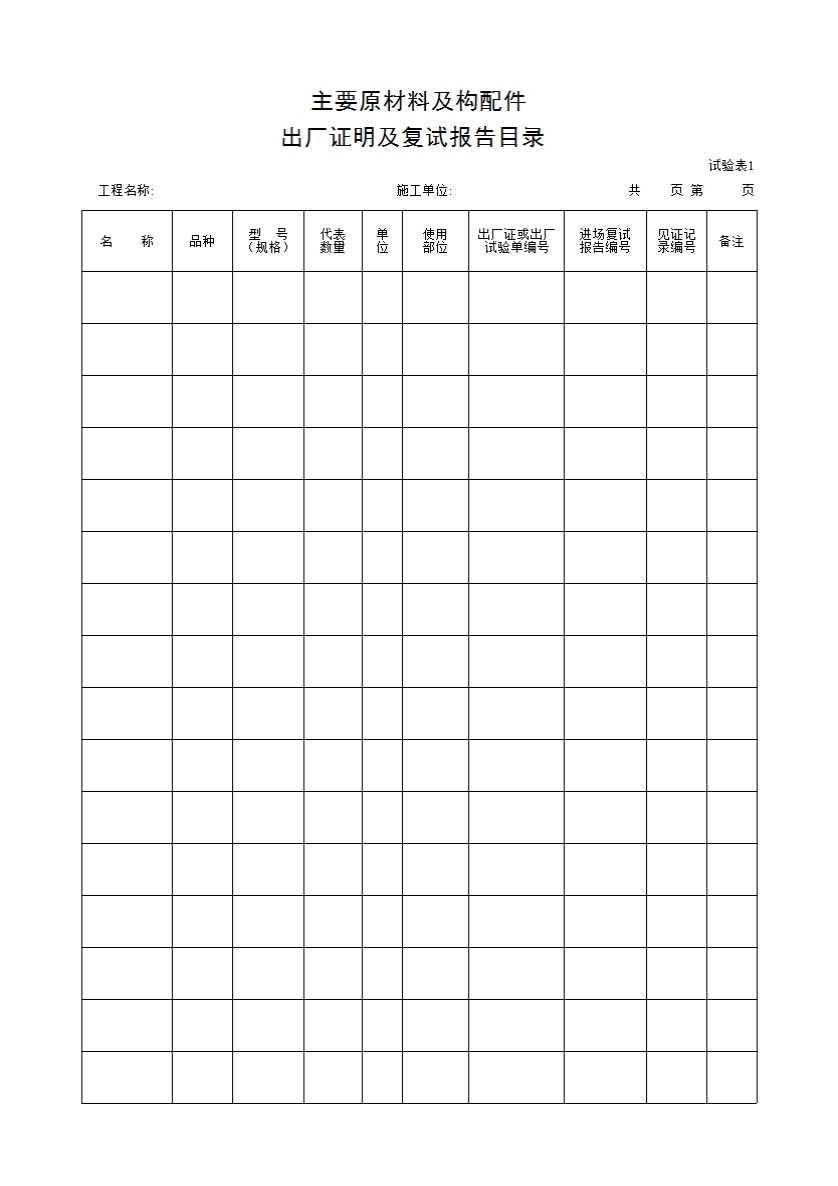 主要原材料及构配件
出厂证明及复试报告目录

试验表1

工程名称:　　　　　　　　　　施工单位:　　　　　　　　共　　页 第　　页

| 名　称 | 品种 | 型　号（规格） | 代表数量 | 单位 | 使用部位 | 出厂证或出厂试验单编号 | 进场复试报告编号 | 见证记录编号 | 备注 |
|---|---|---|---|---|---|---|---|---|---|
| | | | | | | | | | |
| | | | | | | | | | |
| | | | | | | | | | |
| | | | | | | | | | |
| | | | | | | | | | |
| | | | | | | | | | |
| | | | | | | | | | |
| | | | | | | | | | |
| | | | | | | | | | |
| | | | | | | | | | |
| | | | | | | | | | |
| | | | | | | | | | |
| | | | | | | | | | |
| | | | | | | | | | |
| | | | | | | | | | |
| | | | | | | | | | |